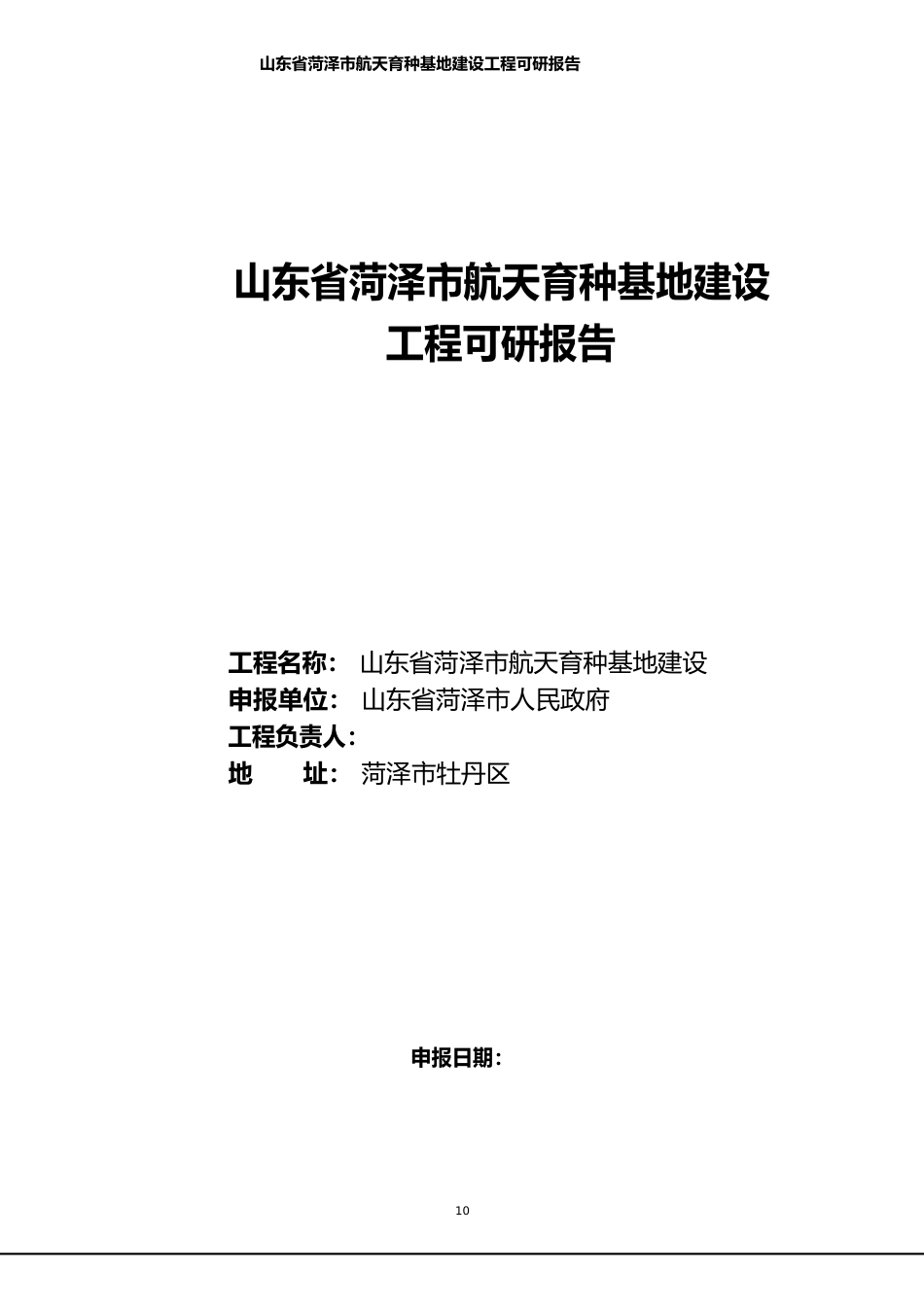 山东省菏泽市航天育种基地建设工程可研报告

山东省菏泽市航天育种基地建设
工程可研报告

工程名称：　山东省菏泽市航天育种基地建设
申报单位：　山东省菏泽市人民政府
工程负责人：
地　　址：　菏泽市牡丹区

申报日期：

10